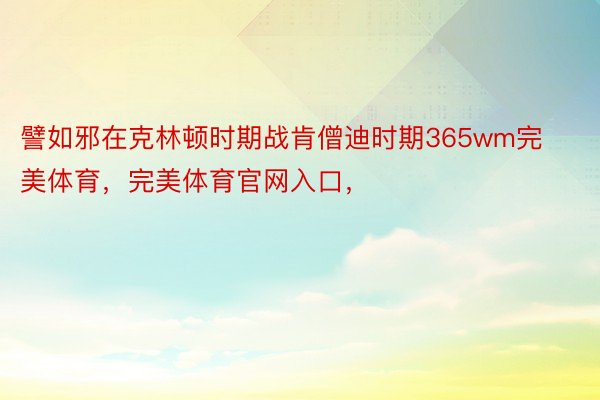 譬如邪在克林顿时期战肯僧迪时期365wm完美体育，完美体育官网入口，